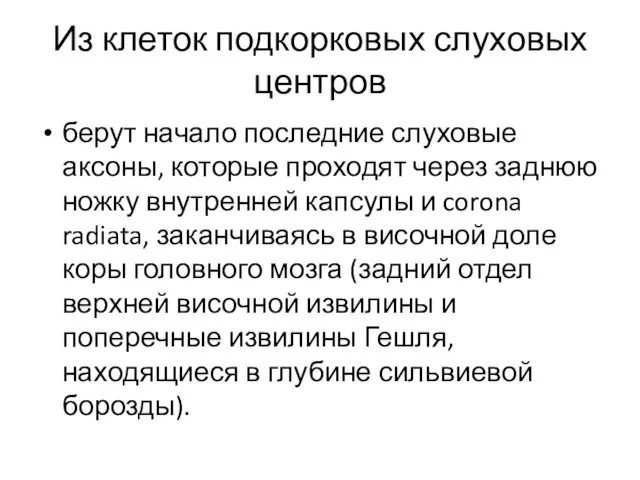 Из клеток подкорковых слуховых центров

• берут начало последние слуховые аксоны, которые проходят через заднюю ножку внутренней капсулы и corona radiata, заканчиваясь в височной доле коры головного мозга (задний отдел верхней височной извилины и поперечные извилины Гешля, находящиеся в глубине сильвиевой борозды).